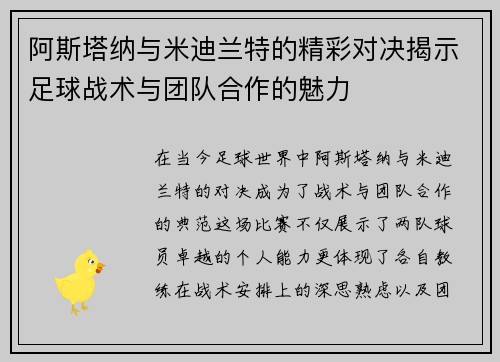 阿斯塔纳与米迪兰特的精彩对决揭示足球战术与团队合作的魅力

在当今足球世界中阿斯塔纳与米迪兰特的对决成为了战术与团队合作的典范这场比赛不仅展示了两队球员卓越的个人能力更体现了各自教练在战术安排上的深思熟虑以及团